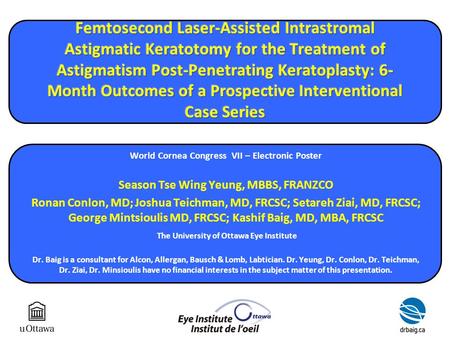 Femtosecond Laser-Assisted Intrastromal Astigmatic Keratotomy for the Treatment of Astigmatism Post-Penetrating Keratoplasty: 6-Month Outcomes of a Prospective Interventional Case Series

World Cornea Congress VII – Electronic Poster

Season Tse Wing Yeung, MBBS, FRANZCO

Ronan Conlon, MD; Joshua Teichman, MD, FRCSC; Setareh Ziai, MD, FRCSC; George Mintsioulis MD, FRCSC; Kashif Baig, MD, MBA, FRCSC

The University of Ottawa Eye Institute

Dr. Baig is a consultant for Alcon, Allergan, Bausch & Lomb, Labtician. Dr. Yeung, Dr. Conlon, Dr. Teichman, Dr. Ziai, Dr. Minsioulis have no financial interests in the subject matter of this presentation.

uOttawa

Eye Institute Ottawa
Institut de l'oeil

drbaig.ca